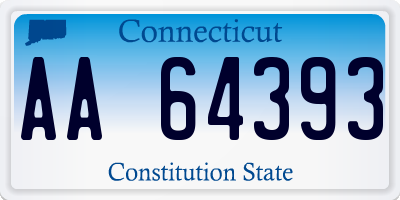 Connecticut

AA 64393

Constitution State